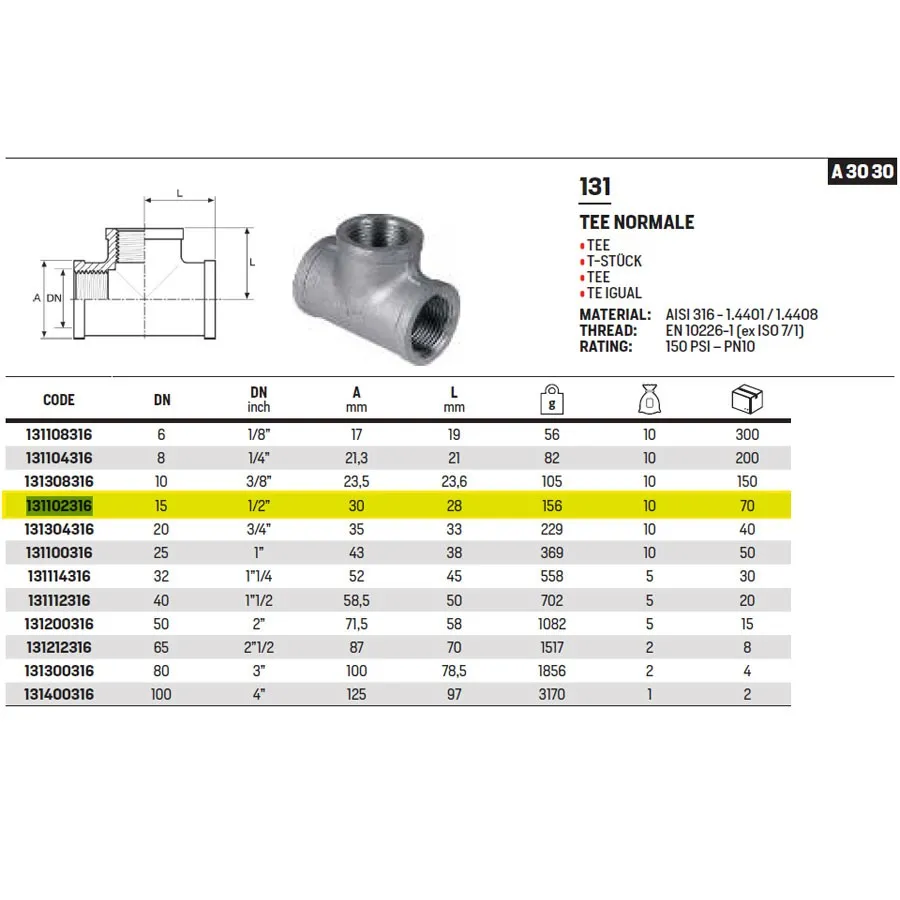 A 30 30

L

L

A DN

131

TEE NORMALE

• TEE
• T-STÜCK
• TEE
• TE IGUAL

MATERIAL: AISI 316 - 1.4401 / 1.4408
THREAD: EN 10226-1 (ex ISO 7/1)
RATING: 150 PSI – PN10

| CODE | DN | DN inch | A mm | L mm | g | | |
|---|---|---|---|---|---|---|---|
| 131108316 | 6 | 1/8" | 17 | 19 | 56 | 10 | 300 |
| 131104316 | 8 | 1/4" | 21,3 | 21 | 82 | 10 | 200 |
| 131308316 | 10 | 3/8" | 23,5 | 23,6 | 105 | 10 | 150 |
| 131102316 | 15 | 1/2" | 30 | 28 | 156 | 10 | 70 |
| 131304316 | 20 | 3/4" | 35 | 33 | 229 | 10 | 40 |
| 131100316 | 25 | 1" | 43 | 38 | 369 | 10 | 50 |
| 131114316 | 32 | 1"1/4 | 52 | 45 | 558 | 5 | 30 |
| 131112316 | 40 | 1"1/2 | 58,5 | 50 | 702 | 5 | 20 |
| 131200316 | 50 | 2" | 71,5 | 58 | 1082 | 5 | 15 |
| 131212316 | 65 | 2"1/2 | 87 | 70 | 1517 | 2 | 8 |
| 131300316 | 80 | 3" | 100 | 78,5 | 1856 | 2 | 4 |
| 131400316 | 100 | 4" | 125 | 97 | 3170 | 1 | 2 |